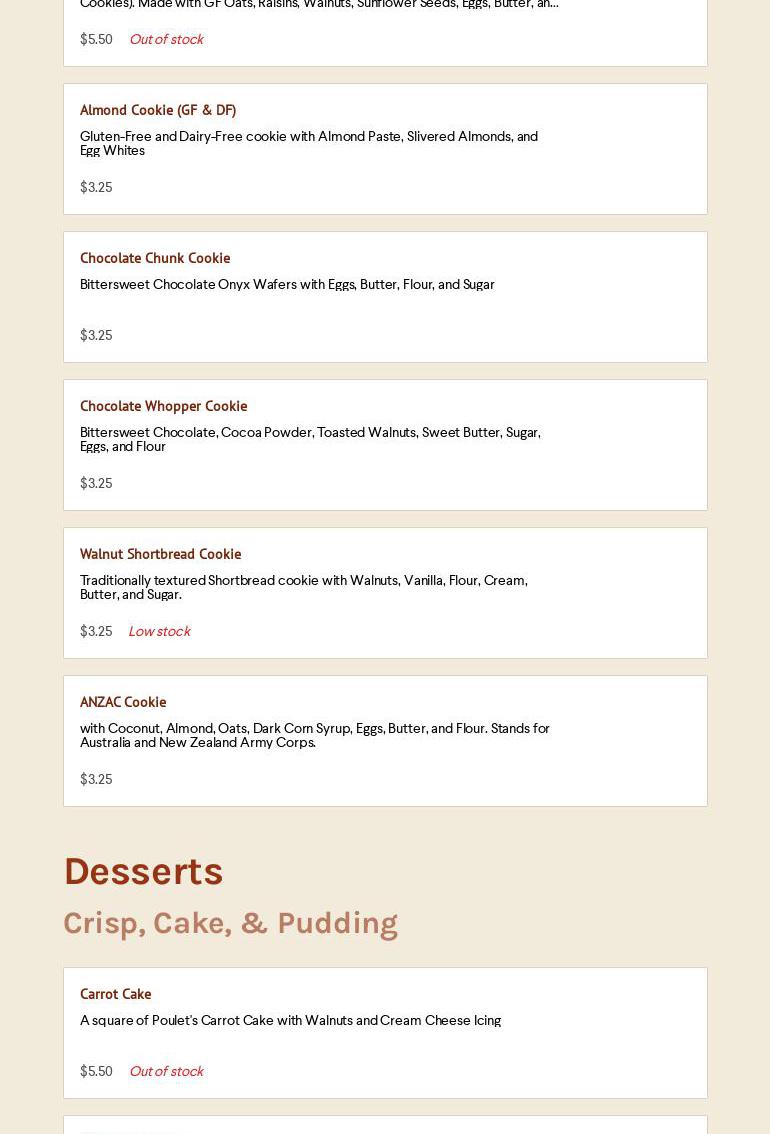 Cookies). Made with GF Oats, Raisins, Walnuts, Sunflower Seeds, Eggs, Butter, an...

$5.50 Out of stock

Almond Cookie (GF & DF)

Gluten-Free and Dairy-Free cookie with Almond Paste, Slivered Almonds, and Egg Whites

$3.25

Chocolate Chunk Cookie

Bittersweet Chocolate Onyx Wafers with Eggs, Butter, Flour, and Sugar

$3.25

Chocolate Whopper Cookie

Bittersweet Chocolate, Cocoa Powder, Toasted Walnuts, Sweet Butter, Sugar, Eggs, and Flour

$3.25

Walnut Shortbread Cookie

Traditionally textured Shortbread cookie with Walnuts, Vanilla, Flour, Cream, Butter, and Sugar.

$3.25 Low stock

ANZAC Cookie

with Coconut, Almond, Oats, Dark Corn Syrup, Eggs, Butter, and Flour. Stands for Australia and New Zealand Army Corps.

$3.25

Desserts

Crisp, Cake, & Pudding

Carrot Cake

A square of Poulet's Carrot Cake with Walnuts and Cream Cheese Icing

$5.50 Out of stock